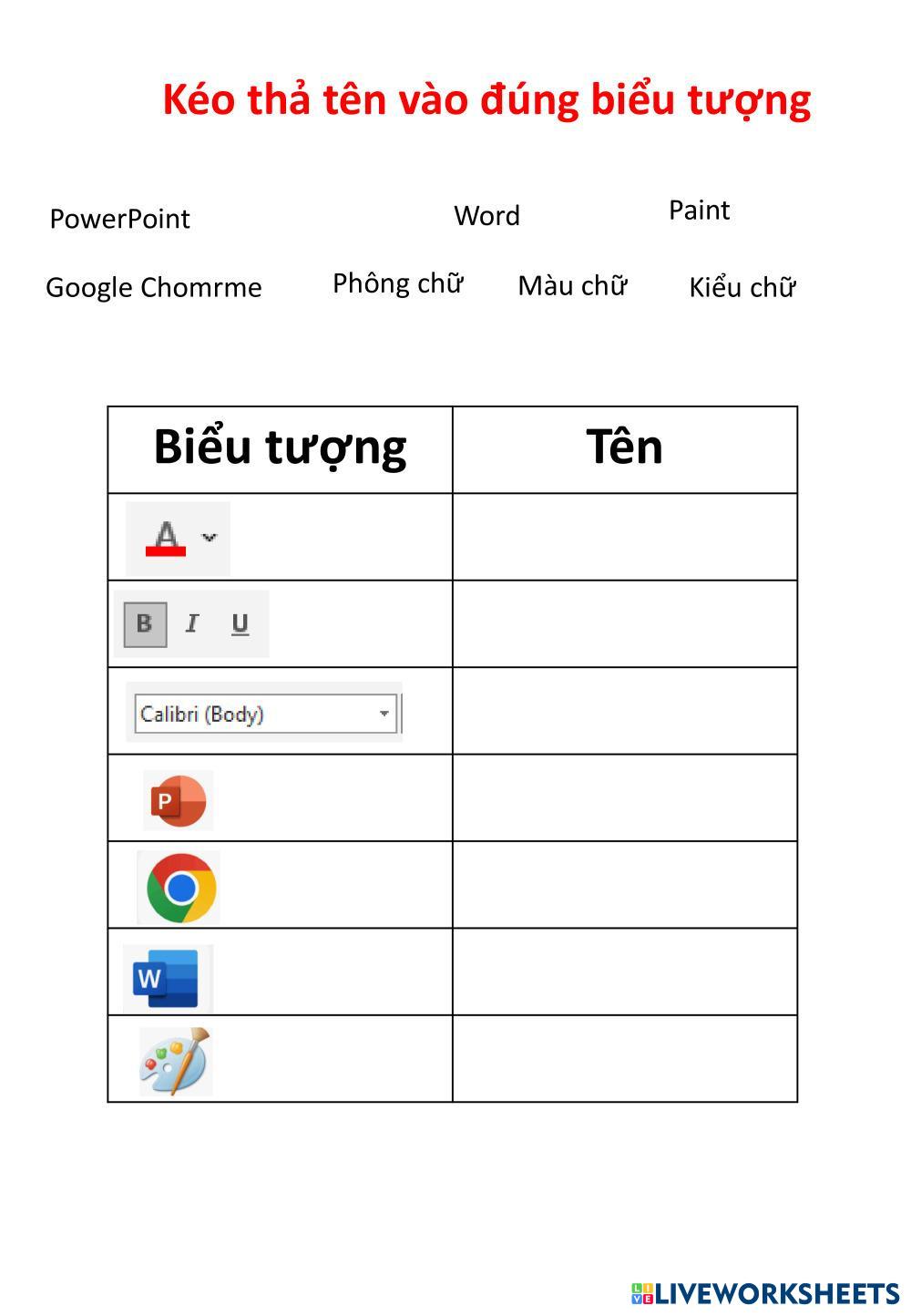 Kéo thả tên vào đúng biểu tượng

PowerPoint Word Paint

Google Chomrme Phông chữ Màu chữ Kiểu chữ

| Biểu tượng | Tên |
|---|---|
| A | |
| B I U | |
| Calibri (Body) | |
| P | |
| | |
| W | |
| | |

LIVEWORKSHEETS